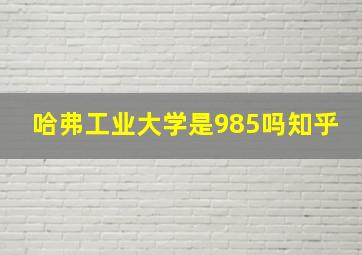 哈弗工业大学是985吗知乎